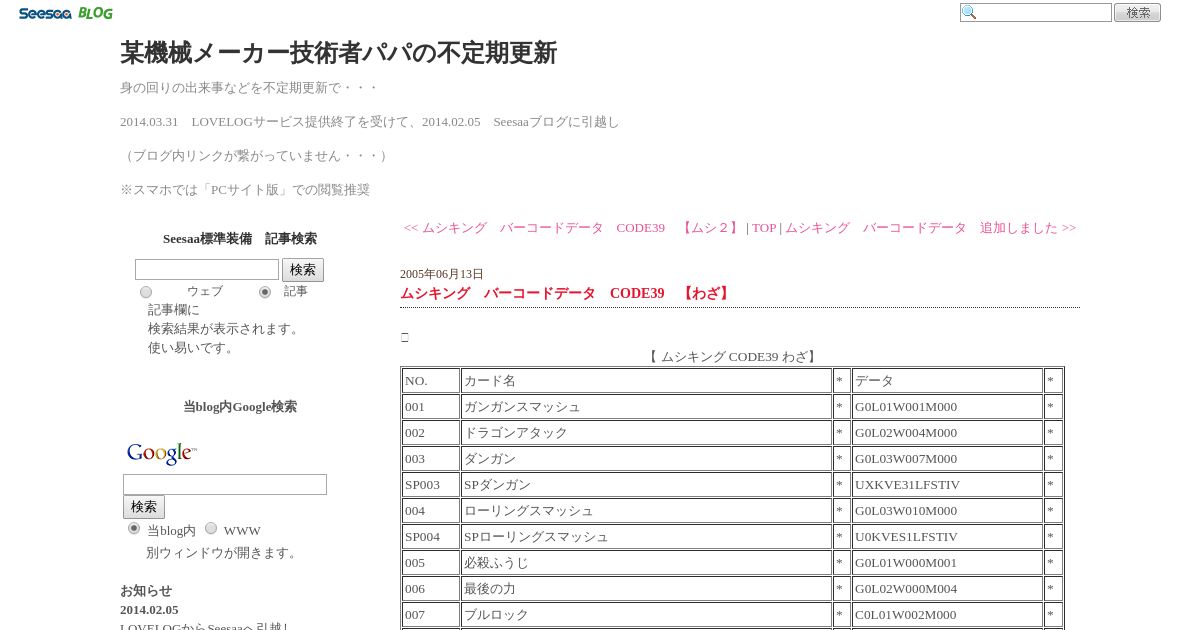 Seesaa BLOG

検索

某機械メーカー技術者パパの不定期更新

身の回りの出来事などを不定期更新で・・・

2014.03.31　LOVELOGサービス提供終了を受けて、2014.02.05　Seesaaブログに引越し

（ブログ内リンクが繋がっていません・・・）

※スマホでは「PCサイト版」での閲覧推奨

Seesaa標準装備　記事検索

検索

ウェブ　記事

記事欄に
検索結果が表示されます。
使い易いです。

当blog内Google検索

Google

検索

当blog内　WWW

別ウィンドウが開きます。

お知らせ

2014.02.05

LOVELOGからSeesaaへ引越し

<< ムシキング　バーコードデータ　CODE39　【ムシ２】 | TOP | ムシキング　バーコードデータ　追加しました >>

2005年06月13日

ムシキング　バーコードデータ　CODE39　【わざ】

【 ムシキング CODE39 わざ】

| NO. | カード名 | * | データ | * |
|---|---|---|---|---|
| 001 | ガンガンスマッシュ | * | G0L01W001M000 | * |
| 002 | ドラゴンアタック | * | G0L02W004M000 | * |
| 003 | ダンガン | * | G0L03W007M000 | * |
| SP003 | SPダンガン | * | UXKVE31LFSTIV | * |
| 004 | ローリングスマッシュ | * | G0L03W010M000 | * |
| SP004 | SPローリングスマッシュ | * | U0KVES1LFSTIV | * |
| 005 | 必殺ふうじ | * | G0L01W000M001 | * |
| 006 | 最後の力 | * | G0L02W000M004 | * |
| 007 | ブルロック | * | C0L01W002M000 | * |